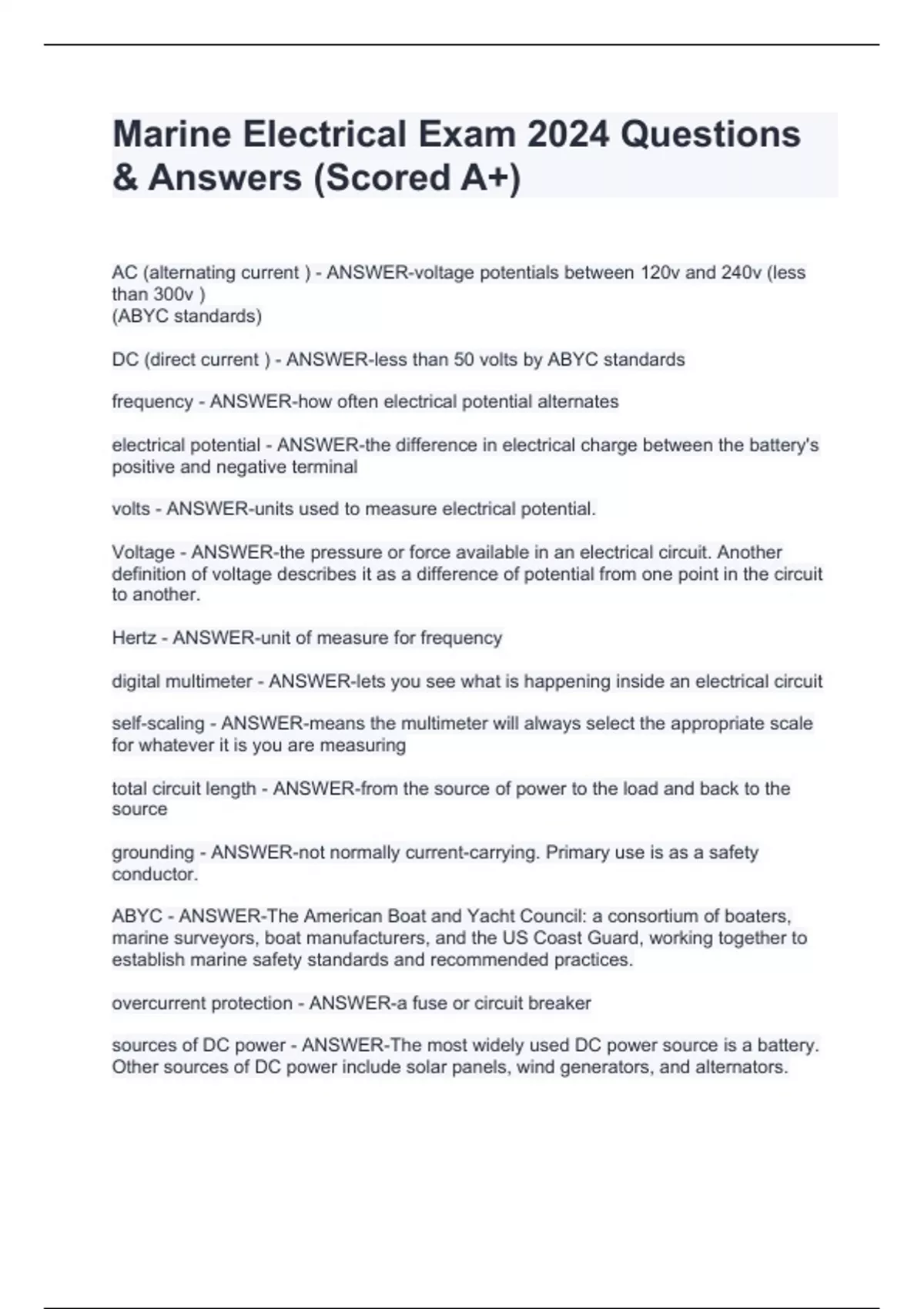 Marine Electrical Exam 2024 Questions & Answers (Scored A+)

AC (alternating current ) - ANSWER-voltage potentials between 120v and 240v (less than 300v )
(ABYC standards)

DC (direct current ) - ANSWER-less than 50 volts by ABYC standards

frequency - ANSWER-how often electrical potential alternates

electrical potential - ANSWER-the difference in electrical charge between the battery's positive and negative terminal

volts - ANSWER-units used to measure electrical potential.

Voltage - ANSWER-the pressure or force available in an electrical circuit. Another definition of voltage describes it as a difference of potential from one point in the circuit to another.

Hertz - ANSWER-unit of measure for frequency

digital multimeter - ANSWER-lets you see what is happening inside an electrical circuit

self-scaling - ANSWER-means the multimeter will always select the appropriate scale for whatever it is you are measuring

total circuit length - ANSWER-from the source of power to the load and back to the source

grounding - ANSWER-not normally current-carrying. Primary use is as a safety conductor.

ABYC - ANSWER-The American Boat and Yacht Council: a consortium of boaters, marine surveyors, boat manufacturers, and the US Coast Guard, working together to establish marine safety standards and recommended practices.

overcurrent protection - ANSWER-a fuse or circuit breaker

sources of DC power - ANSWER-The most widely used DC power source is a battery. Other sources of DC power include solar panels, wind generators, and alternators.